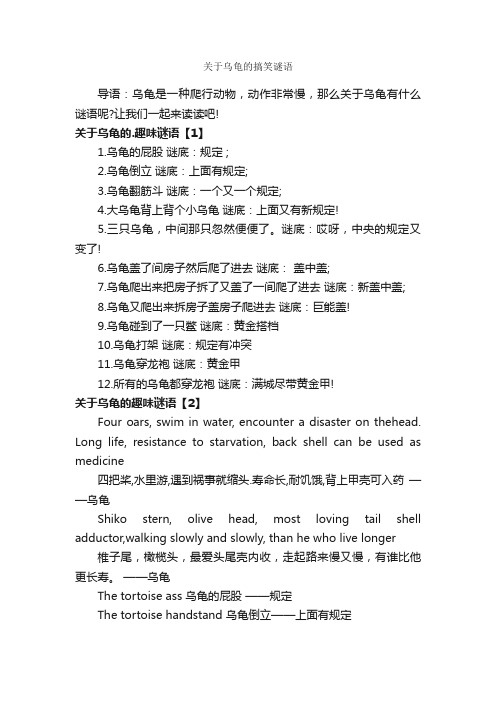 关于乌龟的搞笑谜语

导语：乌龟是一种爬行动物，动作非常慢，那么关于乌龟有什么谜语呢?让我们一起来读读吧!

关于乌龟的.趣味谜语【1】

1.乌龟的屁股 谜底：规定；

2.乌龟倒立 谜底：上面有规定;

3.乌龟翻筋斗 谜底：一个又一个规定;

4.大乌龟背上背个小乌龟 谜底：上面又有新规定!

5.三只乌龟，中间那只忽然便便了。谜底：哎呀，中央的规定又变了!

6.乌龟盖了间房子然后爬了进去 谜底： 盖中盖;

7.乌龟爬出来把房子拆了又盖了一间爬了进去 谜底：新盖中盖;

8.乌龟又爬出来拆房子盖房子爬进去 谜底：巨能盖!

9.乌龟碰到了一只鳖 谜底：黄金搭档

10.乌龟打架 谜底：规定有冲突

11.乌龟穿龙袍 谜底：黄金甲

12.所有的乌龟都穿龙袍 谜底：满城尽带黄金甲!

关于乌龟的趣味谜语【2】

Four oars, swim in water, encounter a disaster on thehead. Long life, resistance to starvation, back shell can be used as medicine

四把桨,水里游,遇到祸事就缩头.寿命长,耐饥饿,背上甲壳可入药 ——乌龟

Shiko stern, olive head, most loving tail shell adductor,walking slowly and slowly, than he who live longer

椎子尾，橄榄头，最爱头尾壳内收，走起路来慢又慢，有谁比他更长寿。 ——乌龟

The tortoise ass 乌龟的屁股 ——规定

The tortoise handstand 乌龟倒立——上面有规定